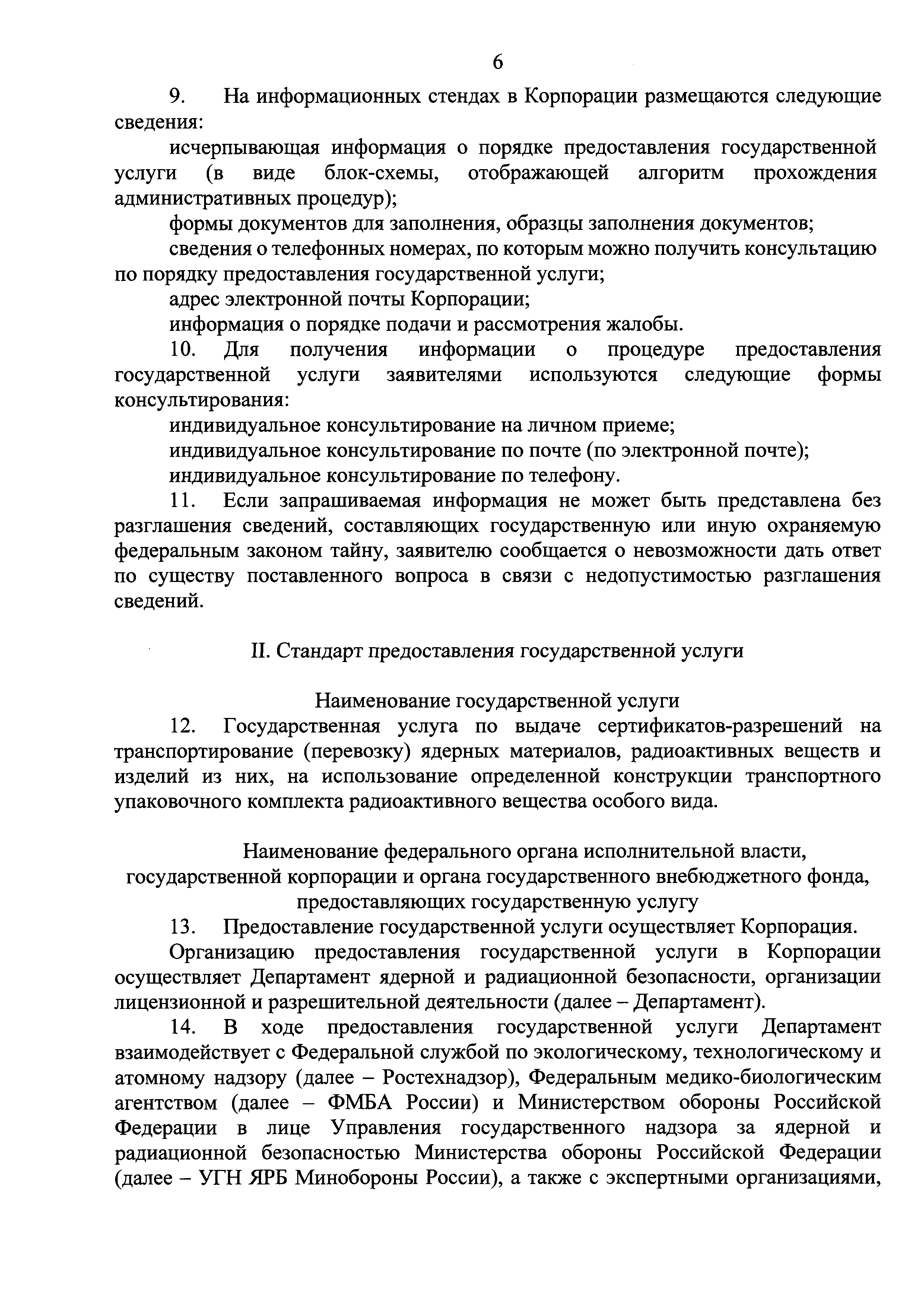 6

9. На информационных стендах в Корпорации размещаются следующие сведения:

исчерпывающая информация о порядке предоставления государственной услуги (в виде блок-схемы, отображающей алгоритм прохождения административных процедур);

формы документов для заполнения, образцы заполнения документов;

сведения о телефонных номерах, по которым можно получить консультацию по порядку предоставления государственной услуги;

адрес электронной почты Корпорации;

информация о порядке подачи и рассмотрения жалобы.

10. Для получения информации о процедуре предоставления государственной услуги заявителями используются следующие формы консультирования:

индивидуальное консультирование на личном приеме;

индивидуальное консультирование по почте (по электронной почте);

индивидуальное консультирование по телефону.

11. Если запрашиваемая информация не может быть представлена без разглашения сведений, составляющих государственную или иную охраняемую федеральным законом тайну, заявителю сообщается о невозможности дать ответ по существу поставленного вопроса в связи с недопустимостью разглашения сведений.

II. Стандарт предоставления государственной услуги

Наименование государственной услуги

12. Государственная услуга по выдаче сертификатов-разрешений на транспортирование (перевозку) ядерных материалов, радиоактивных веществ и изделий из них, на использование определенной конструкции транспортного упаковочного комплекта радиоактивного вещества особого вида.

Наименование федерального органа исполнительной власти, государственной корпорации и органа государственного внебюджетного фонда, предоставляющих государственную услугу

13. Предоставление государственной услуги осуществляет Корпорация.

Организацию предоставления государственной услуги в Корпорации осуществляет Департамент ядерной и радиационной безопасности, организации лицензионной и разрешительной деятельности (далее – Департамент).

14. В ходе предоставления государственной услуги Департамент взаимодействует с Федеральной службой по экологическому, технологическому и атомному надзору (далее – Ростехнадзор), Федеральным медико-биологическим агентством (далее – ФМБА России) и Министерством обороны Российской Федерации в лице Управления государственного надзора за ядерной и радиационной безопасностью Министерства обороны Российской Федерации (далее – УГН ЯРБ Минобороны России), а также с экспертными организациями,